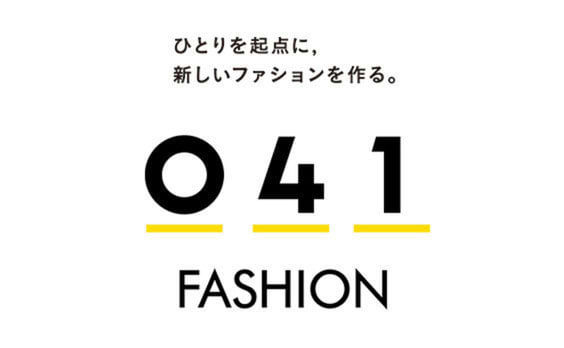 ひとりを起点に,
新しいファションを作る。

041

FASHION